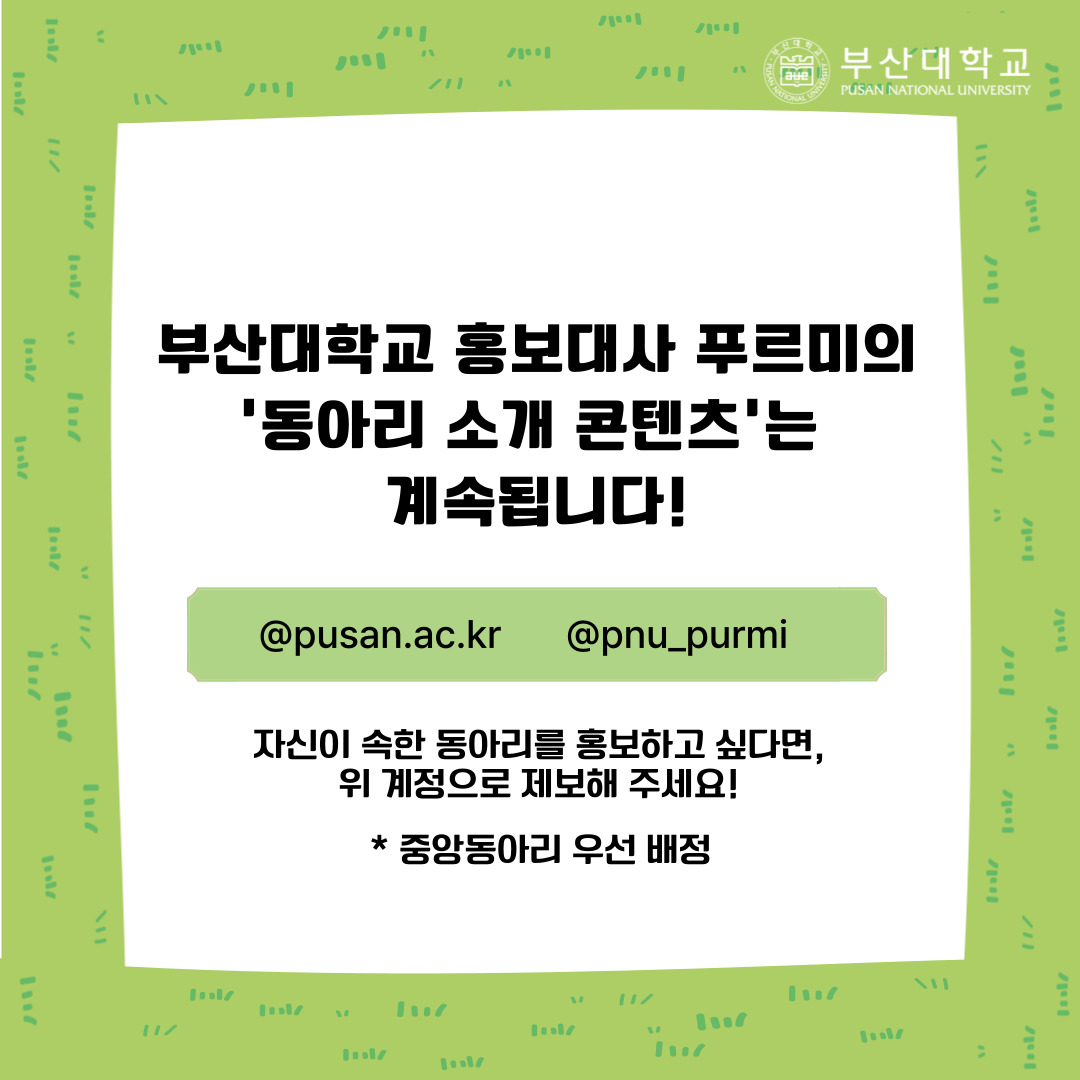 부산대학교
PUSAN NATIONAL UNIVERSITY

부산대학교 홍보대사 푸르미의 '동아리 소개 콘텐츠'는 계속됩니다!

@pusan.ac.kr @pnu_purmi

자신이 속한 동아리를 홍보하고 싶다면, 위 계정으로 제보해 주세요!

* 중앙동아리 우선 배정